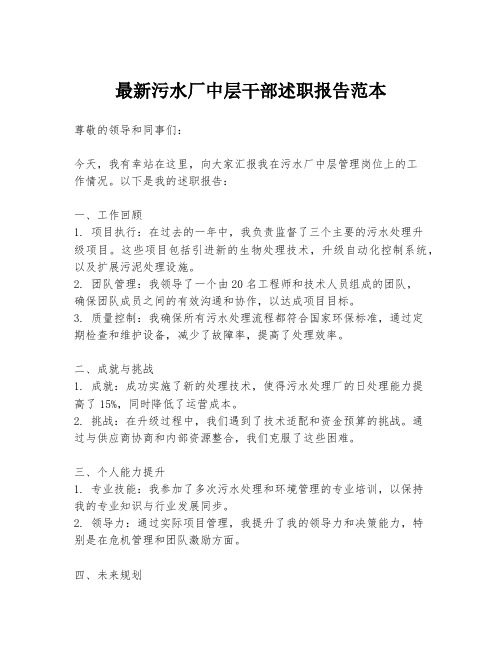 最新污水厂中层干部述职报告范本

尊敬的领导和同事们：

今天，我有幸站在这里，向大家汇报我在污水厂中层管理岗位上的工作情况。以下是我的述职报告：

一、工作回顾
1. 项目执行：在过去的一年中，我负责监督了三个主要的污水处理升级项目。这些项目包括引进新的生物处理技术，升级自动化控制系统，以及扩展污泥处理设施。
2. 团队管理：我领导了一个由20名工程师和技术人员组成的团队，确保团队成员之间的有效沟通和协作，以达成项目目标。
3. 质量控制：我确保所有污水处理流程都符合国家环保标准，通过定期检查和维护设备，减少了故障率，提高了处理效率。

二、成就与挑战
1. 成就：成功实施了新的处理技术，使得污水处理厂的日处理能力提高了15%，同时降低了运营成本。
2. 挑战：在升级过程中，我们遇到了技术适配和资金预算的挑战。通过与供应商协商和内部资源整合，我们克服了这些困难。

三、个人能力提升
1. 专业技能：我参加了多次污水处理和环境管理的专业培训，以保持我的专业知识与行业发展同步。
2. 领导力：通过实际项目管理，我提升了我的领导力和决策能力，特别是在危机管理和团队激励方面。

四、未来规划